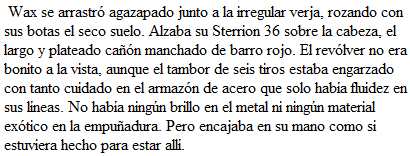 Wax se arrastró agazapado junto a la irregular verja, rozando con sus botas el seco suelo. Alzaba su Sterrion 36 sobre la cabeza, el largo y plateado cañón manchado de barro rojo. El revólver no era bonito a la vista, aunque el tambor de seis tiros estaba engarzado con tanto cuidado en el armazón de acero que solo había fluidez en sus líneas. No había ningún brillo en el metal ni ningún material exótico en la empuñadura. Pero encajaba en su mano como si estuviera hecho para estar allí.